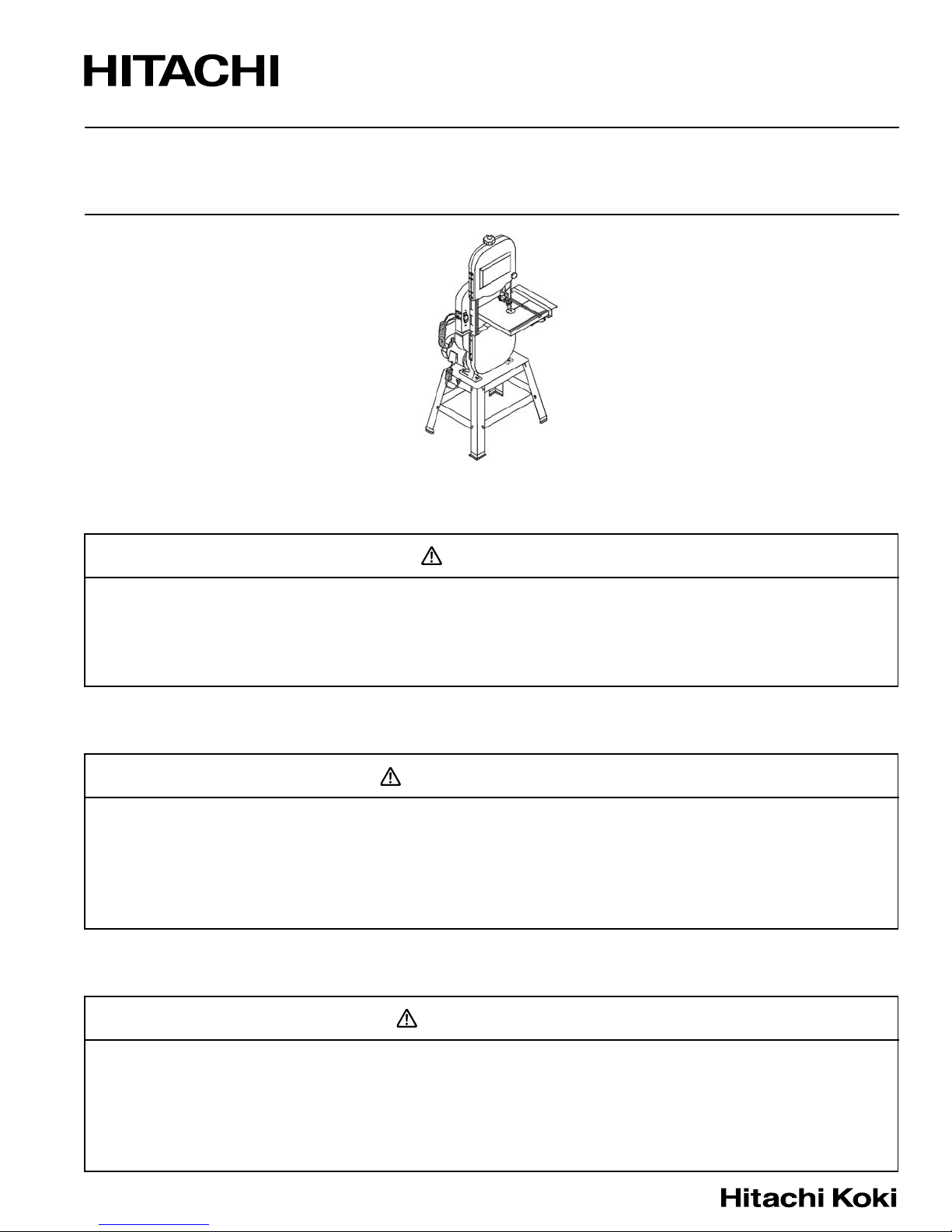 HITACHI

Hitachi Koki